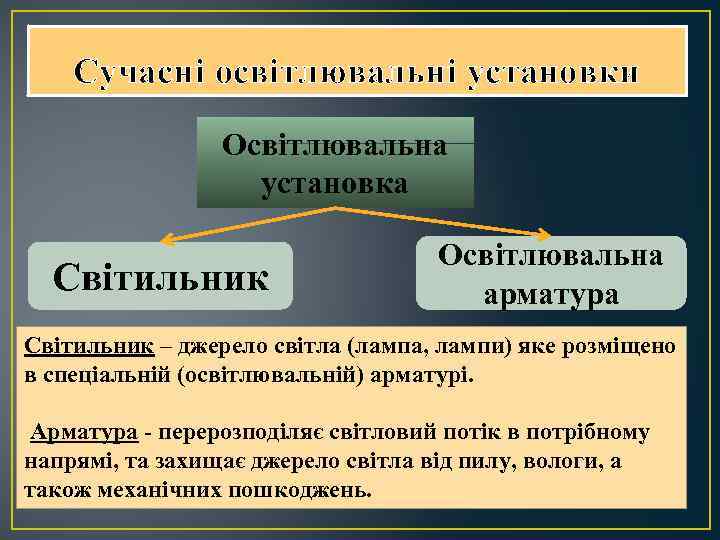 Сучасні освітлювальні установки

Освітлювальна установка

Світильник

Освітлювальна арматура

Світильник – джерело світла (лампа, лампи) яке розміщено в спеціальній (освітлювальній) арматурі.

Арматура - перерозподіляє світловий потік в потрібному напрямі, та захищає джерело світла від пилу, вологи, а також механічних пошкоджень.